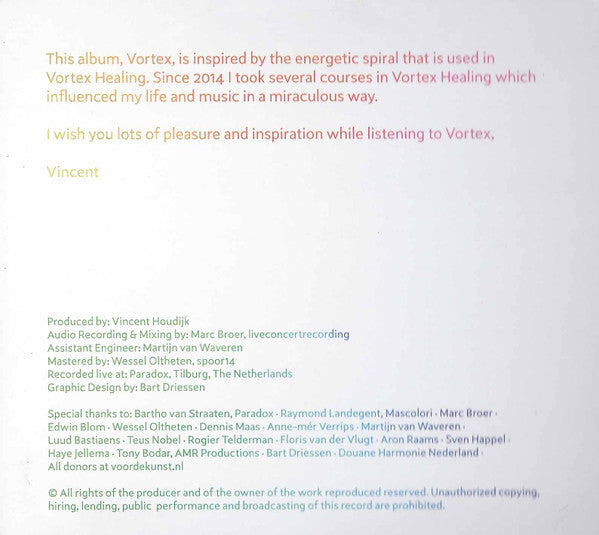 This album, Vortex, is inspired by the energetic spiral that is used in Vortex Healing. Since 2014 I took several courses in Vortex Healing which influenced my life and music in a miraculous way.

I wish you lots of pleasure and inspiration while listening to Vortex,

Vincent

Produced by: Vincent Houdijk
Audio Recording & Mixing by: Marc Broer, liveconcertrecording
Assistant Engineer: Martijn van Waveren
Mastered by: Wessel Oltheten, spoor14
Recorded live at: Paradox, Tilburg, The Netherlands
Graphic Design by: Bart Driessen

Special thanks to: Bartho van Straaten, Paradox · Raymond Landegent, Mascolori · Marc Broer · Edwin Blom · Wessel Oltheten · Dennis Maas · Anne-mér Verrips · Martijn van Waveren · Luud Bastiaens · Teus Nobel · Rogier Telderman · Floris van der Vlugt · Aron Raams · Sven Happel · Haye Jellema · Tony Bodar, AMR Productions · Bart Driessen · Douane Harmonie Nederland · All donors at voordekunst.nl

© All rights of the producer and of the owner of the work reproduced reserved. Unauthorized copying, hiring, lending, public performance and broadcasting of this record are prohibited.